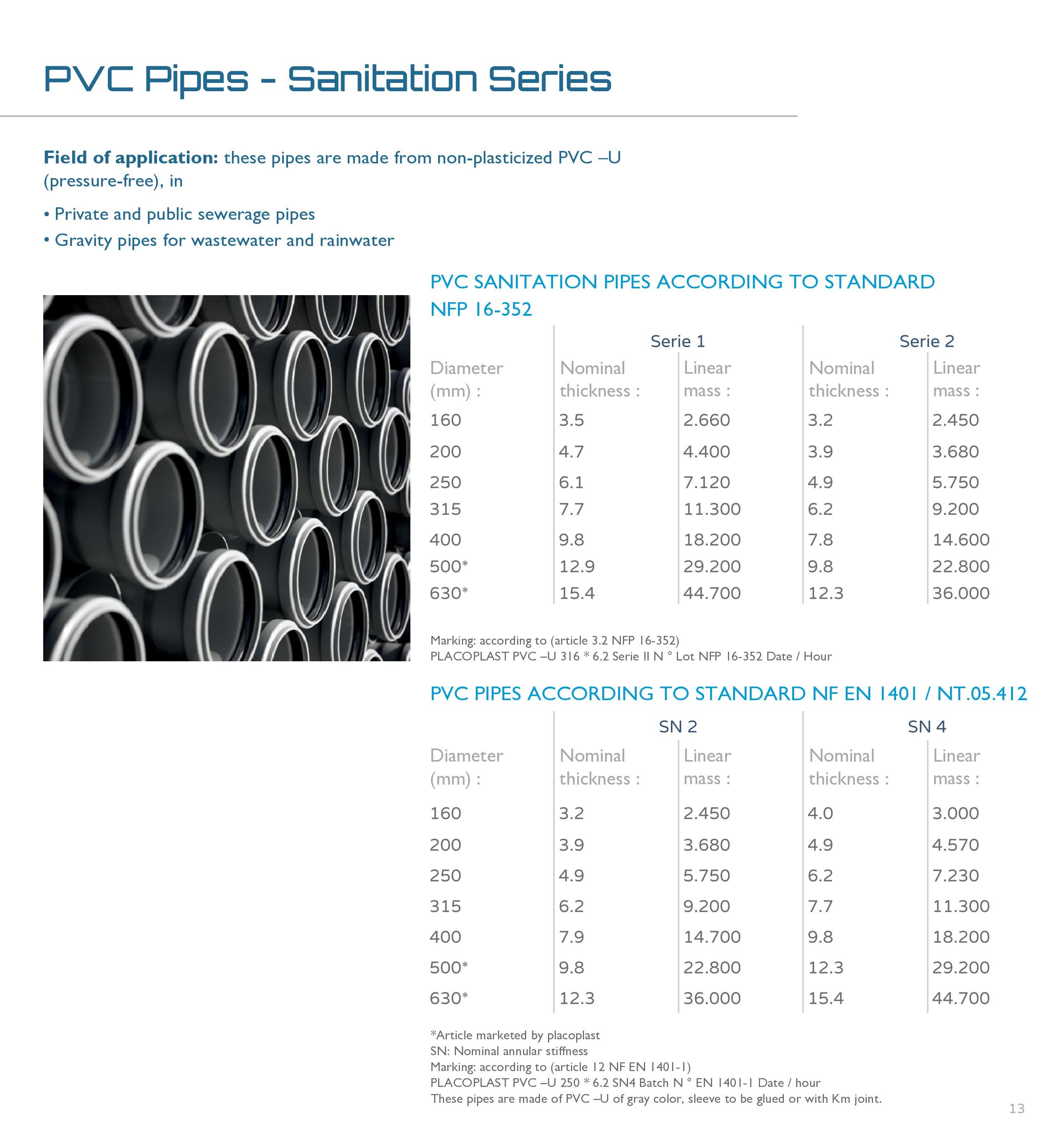 PVC Pipes - Sanitation Series

**Field of application:** these pipes are made from non-plasticized PVC –U (pressure-free), in

• Private and public sewerage pipes
• Gravity pipes for wastewater and rainwater

PVC SANITATION PIPES ACCORDING TO STANDARD NFP 16-352

| | Serie 1 | | Serie 2 | |
|---|---|---|---|---|
| Diameter (mm) : | Nominal thickness : | Linear mass : | Nominal thickness : | Linear mass : |
| 160 | 3.5 | 2.660 | 3.2 | 2.450 |
| 200 | 4.7 | 4.400 | 3.9 | 3.680 |
| 250 | 6.1 | 7.120 | 4.9 | 5.750 |
| 315 | 7.7 | 11.300 | 6.2 | 9.200 |
| 400 | 9.8 | 18.200 | 7.8 | 14.600 |
| 500* | 12.9 | 29.200 | 9.8 | 22.800 |
| 630* | 15.4 | 44.700 | 12.3 | 36.000 |

Marking: according to (article 3.2 NFP 16-352)
PLACOPLAST PVC –U 316 * 6.2 Serie II N ° Lot NFP 16-352 Date / Hour

PVC PIPES ACCORDING TO STANDARD NF EN 1401 / NT.05.412

| | SN 2 | | SN 4 | |
|---|---|---|---|---|
| Diameter (mm) : | Nominal thickness : | Linear mass : | Nominal thickness : | Linear mass : |
| 160 | 3.2 | 2.450 | 4.0 | 3.000 |
| 200 | 3.9 | 3.680 | 4.9 | 4.570 |
| 250 | 4.9 | 5.750 | 6.2 | 7.230 |
| 315 | 6.2 | 9.200 | 7.7 | 11.300 |
| 400 | 7.9 | 14.700 | 9.8 | 18.200 |
| 500* | 9.8 | 22.800 | 12.3 | 29.200 |
| 630* | 12.3 | 36.000 | 15.4 | 44.700 |

*Article marketed by placoplast
SN: Nominal annular stiffness
Marking: according to (article 12 NF EN 1401-1)
PLACOPLAST PVC –U 250 * 6.2 SN4 Batch N ° EN 1401-1 Date / hour
These pipes are made of PVC –U of gray color, sleeve to be glued or with Km joint.

13